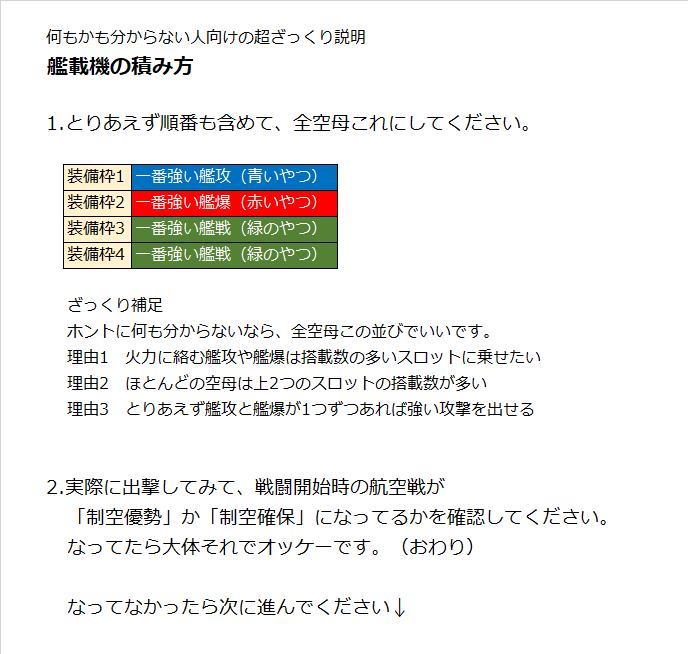 何もかも分からない人向けの超ざっくり説明
艦載機の積み方

1.とりあえず順番も含めて、全空母これにしてください。

| 装備枠1 | 一番強い艦攻（青いやつ） |
|---|---|
| 装備枠2 | 一番強い艦爆（赤いやつ） |
| 装備枠3 | 一番強い艦戦（緑のやつ） |
| 装備枠4 | 一番強い艦戦（緑のやつ） |

ざっくり補足
ホントに何も分からないなら、全空母この並びでいいです。
理由1　火力に絡む艦攻や艦爆は搭載数の多いスロットに乗せたい
理由2　ほとんどの空母は上2つのスロットの搭載数が多い
理由3　とりあえず艦攻と艦爆が1つずつあれば強い攻撃を出せる

2.実際に出撃してみて、戦闘開始時の航空戦が
「制空優勢」か「制空確保」になってるかを確認してください。
なってたら大体それでオッケーです。（おわり）

なってなかったら次に進んでください↓